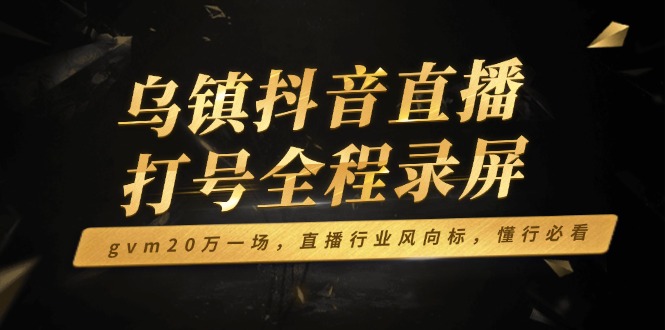 乌镇抖音直播
打号全程录屏

gvm20万一场，直播行业风向标，懂行必看